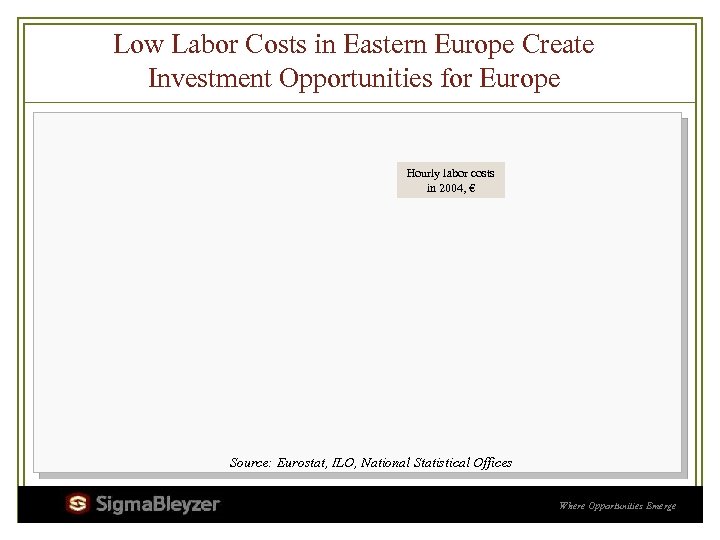 Low Labor Costs in Eastern Europe Create Investment Opportunities for Europe

Hourly labor costs in 2004, €

Source: Eurostat, ILO, National Statistical Offices

SigmaBleyzer

Where Opportunities Emerge